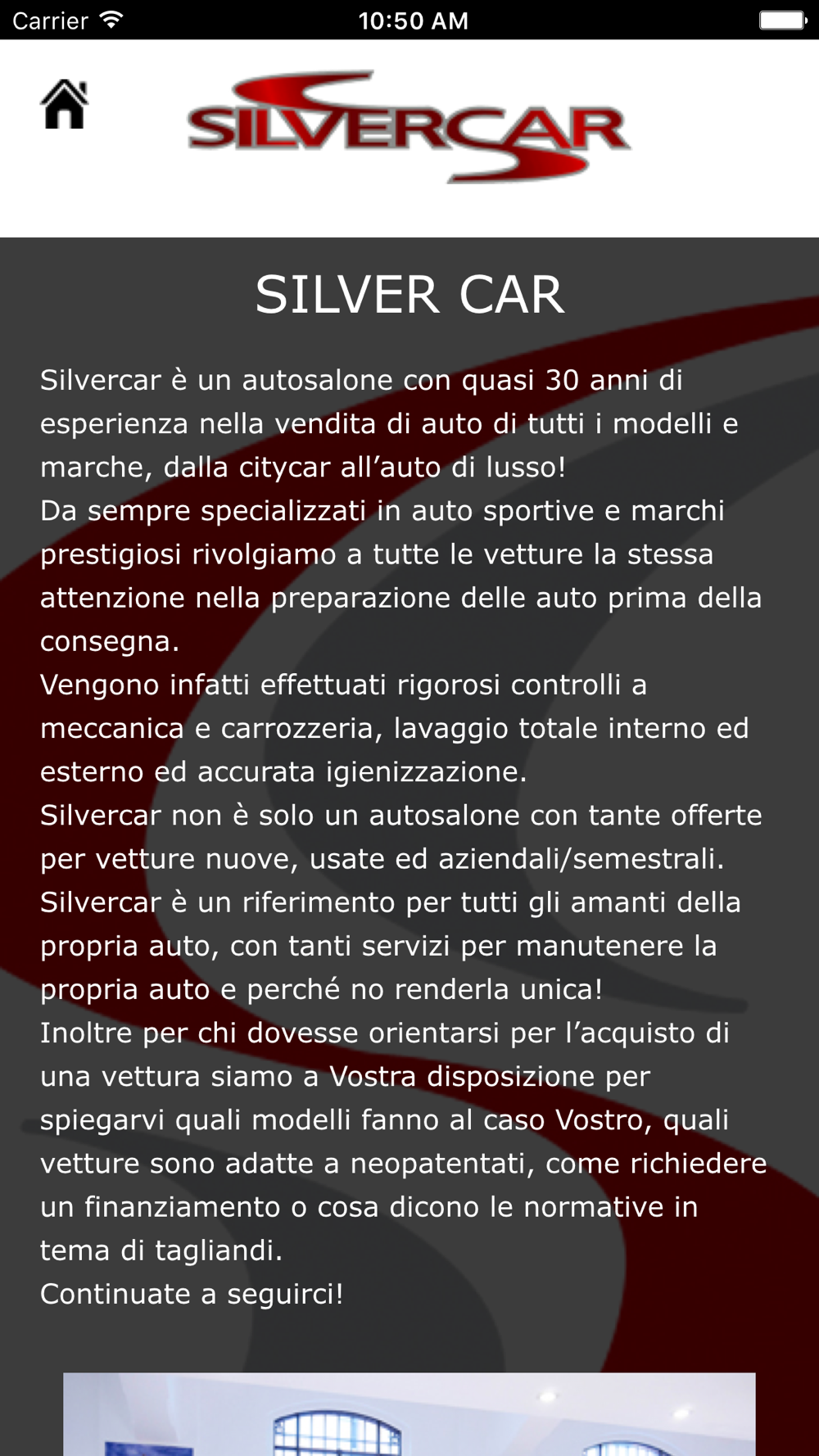 Carrier 10:50 AM

SILVERCAR

SILVER CAR

Silvercar è un autosalone con quasi 30 anni di esperienza nella vendita di auto di tutti i modelli e marche, dalla citycar all’auto di lusso!
Da sempre specializzati in auto sportive e marchi prestigiosi rivolgiamo a tutte le vetture la stessa attenzione nella preparazione delle auto prima della consegna.
Vengono infatti effettuati rigorosi controlli a meccanica e carrozzeria, lavaggio totale interno ed esterno ed accurata igienizzazione.
Silvercar non è solo un autosalone con tante offerte per vetture nuove, usate ed aziendali/semestrali.
Silvercar è un riferimento per tutti gli amanti della propria auto, con tanti servizi per manutenere la propria auto e perché no renderla unica!
Inoltre per chi dovesse orientarsi per l’acquisto di una vettura siamo a Vostra disposizione per spiegarvi quali modelli fanno al caso Vostro, quali vetture sono adatte a neopatentati, come richiedere un finanziamento o cosa dicono le normative in tema di tagliandi.
Continuate a seguirci!